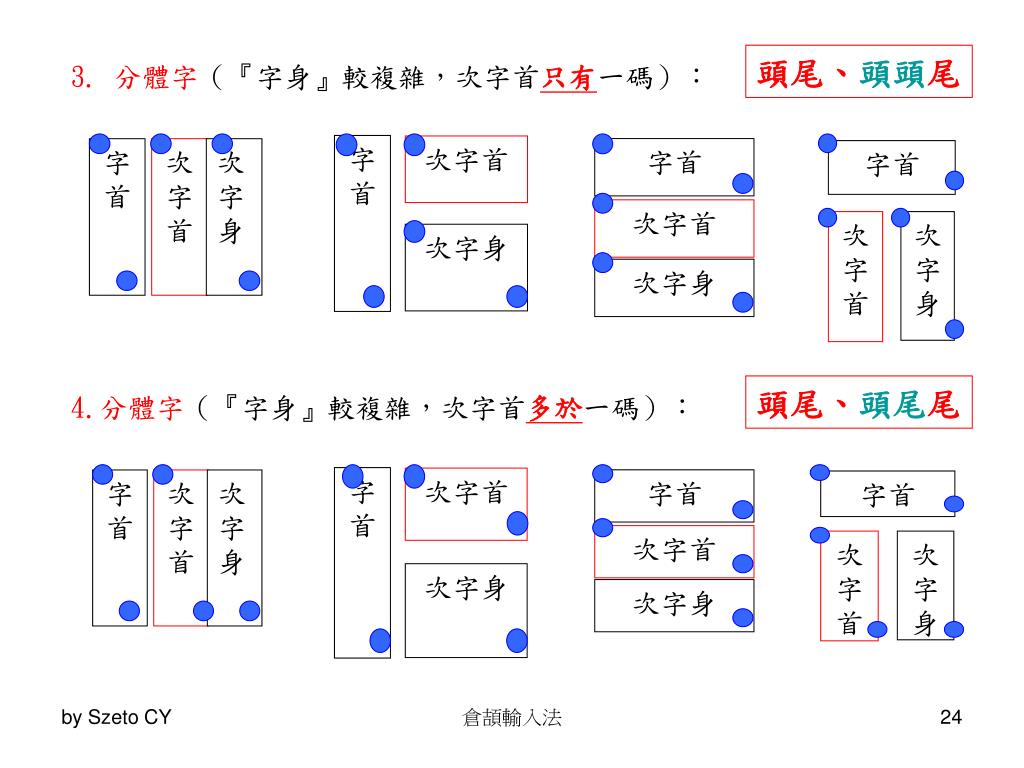 3. 分體字（『字身』較複雜，次字首只有一碼）：

頭尾、頭頭尾

字首 次字首 次字身

字首 次字首 次字身

字首 次字首 次字身

字首 次字首 次字身

4. 分體字（『字身』較複雜，次字首多於一碼）：

頭尾、頭尾尾

字首 次字首 次字身

字首 次字首 次字身

字首 次字首 次字身

字首 次字首 次字身

by Szeto CY

倉頡輸入法

24